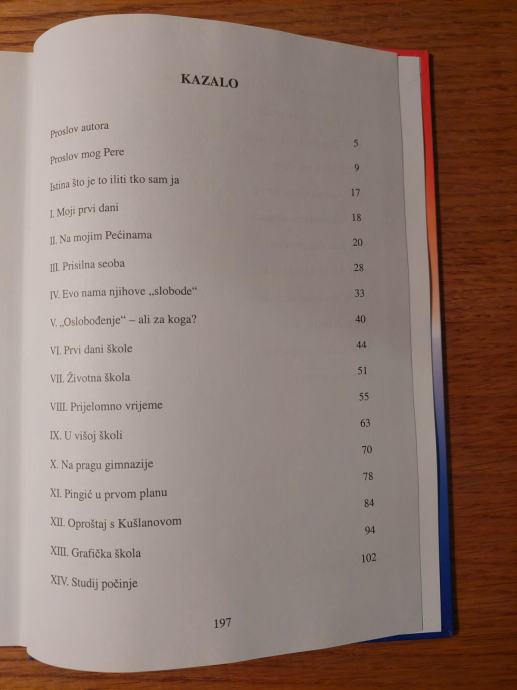 KAZALO

Proslov autora 5

Proslov mog Pere 9

Istina što je to iliti tko sam ja 17

I. Moji prvi dani 18

II. Na mojim Pećinama 20

III. Prisilna seoba 28

IV. Evo nama njihove „slobode“ 33

V. „Oslobođenje“ – ali za koga? 40

VI. Prvi dani škole 44

VII. Životna škola 51

VIII. Prijelomno vrijeme 55

IX. U višoj školi 63

X. Na pragu gimnazije 70

XI. Pingić u prvom planu 78

XII. Oproštaj s Kušlanovom 84

XIII. Grafička škola 94

XIV. Studij počinje 102

197